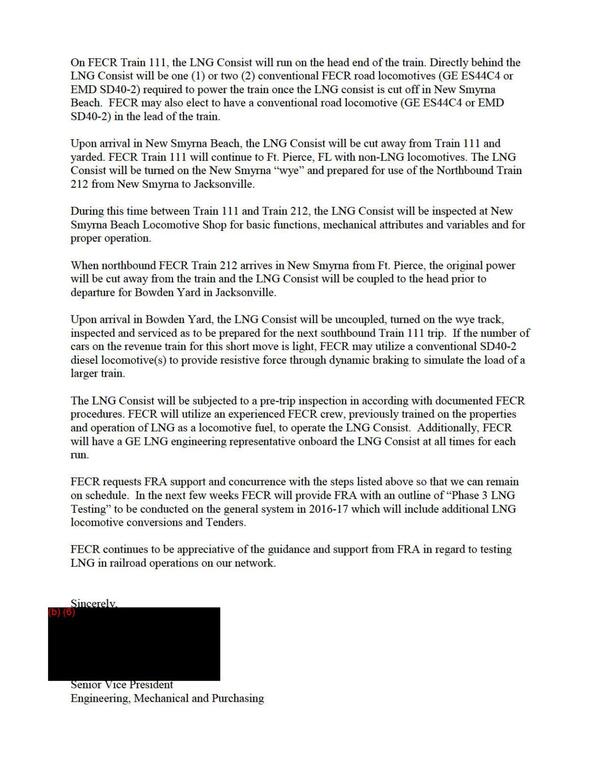 On FECR Train 111, the LNG Consist will run on the head end of the train. Directly behind the LNG Consist will be one (1) or two (2) conventional FECR road locomotives (GE ES44C4 or EMD SD40-2) required to power the train once the LNG consist is cut off in New Smyrna Beach. FECR may also elect to have a conventional road locomotive (GE ES44C4 or EMD SD40-2) in the lead of the train.

Upon arrival in New Smyrna Beach, the LNG Consist will be cut away from Train 111 and yarded. FECR Train 111 will continue to Ft. Pierce, FL with non-LNG locomotives. The LNG Consist will be turned on the New Smyrna "wye" and prepared for use of the Northbound Train 212 from New Smyrna to Jacksonville.

During this time between Train 111 and Train 212, the LNG Consist will be inspected at New Smyrna Beach Locomotive Shop for basic functions, mechanical attributes and variables and for proper operation.

When northbound FECR Train 212 arrives in New Smyrna from Ft. Pierce, the original power will be cut away from the train and the LNG Consist will be coupled to the head prior to departure for Bowden Yard in Jacksonville.

Upon arrival in Bowden Yard, the LNG Consist will be uncoupled, turned on the wye track, inspected and serviced as to be prepared for the next southbound Train 111 trip. If the number of cars on the revenue train for this short move is light, FECR may utilize a conventional SD40-2 diesel locomotive(s) to provide resistive force through dynamic braking to simulate the load of a larger train.

The LNG Consist will be subjected to a pre-trip inspection in according with documented FECR procedures. FECR will utilize an experienced FECR crew, previously trained on the properties and operation of LNG as a locomotive fuel, to operate the LNG Consist. Additionally, FECR will have a GE LNG engineering representative onboard the LNG Consist at all times for each run.

FECR requests FRA support and concurrence with the steps listed above so that we can remain on schedule. In the next few weeks FECR will provide FRA with an outline of "Phase 3 LNG Testing" to be conducted on the general system in 2016-17 which will include additional LNG locomotive conversions and Tenders.

FECR continues to be appreciative of the guidance and support from FRA in regard to testing LNG in railroad operations on our network.

Sincerely,

(b) (6)

Senior Vice President
Engineering, Mechanical and Purchasing